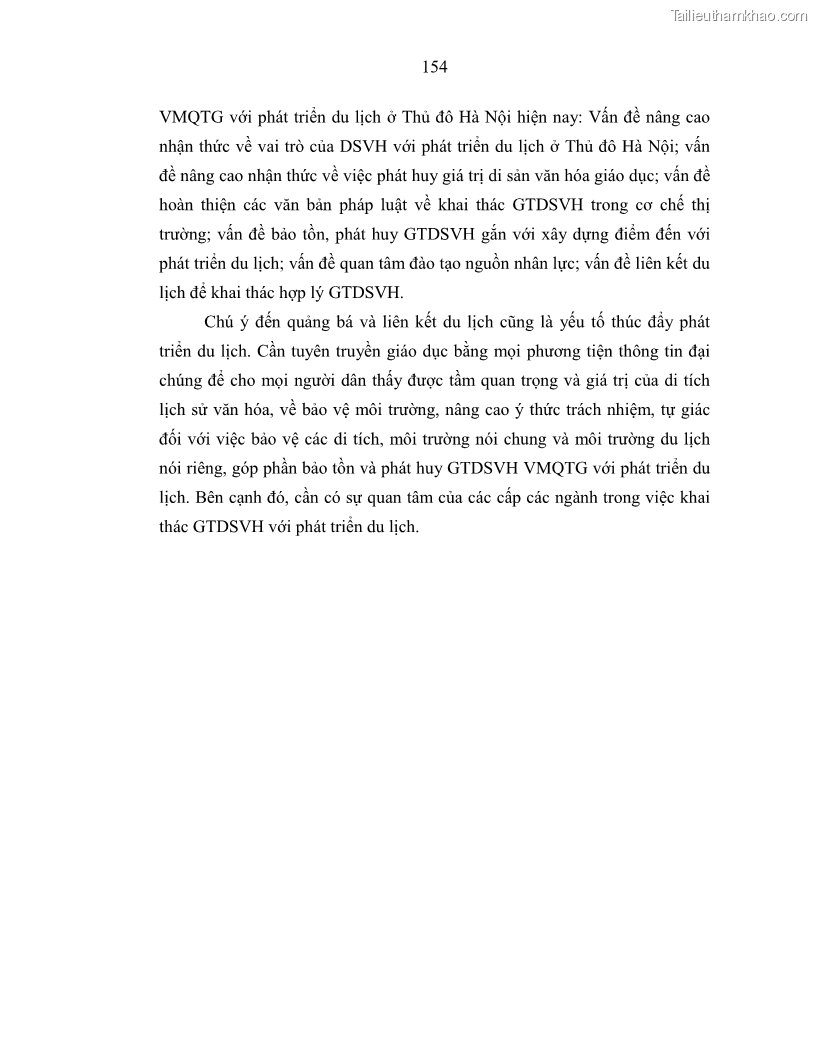 Tailieuthamkhao.com

154

VMQTG với phát triển du lịch ở Thủ đô Hà Nội hiện nay: Vấn đề nâng cao nhận thức về vai trò của DSVH với phát triển du lịch ở Thủ đô Hà Nội; vấn đề nâng cao nhận thức về việc phát huy giá trị di sản văn hóa giáo dục; vấn đề hoàn thiện các văn bản pháp luật về khai thác GTDSVH trong cơ chế thị trường; vấn đề bảo tồn, phát huy GTDSVH gắn với xây dựng điểm đến với phát triển du lịch; vấn đề quan tâm đào tạo nguồn nhân lực; vấn đề liên kết du lịch để khai thác hợp lý GTDSVH.

Chú ý đến quảng bá và liên kết du lịch cũng là yếu tố thúc đẩy phát triển du lịch. Cần tuyên truyền giáo dục bằng mọi phương tiện thông tin đại chúng để cho mọi người dân thấy được tầm quan trọng và giá trị của di tích lịch sử văn hóa, về bảo vệ môi trường, nâng cao ý thức trách nhiệm, tự giác đối với việc bảo vệ các di tích, môi trường nói chung và môi trường du lịch nói riêng, góp phần bảo tồn và phát huy GTDSVH VMQTG với phát triển du lịch. Bên cạnh đó, cần có sự quan tâm của các cấp các ngành trong việc khai thác GTDSVH với phát triển du lịch.